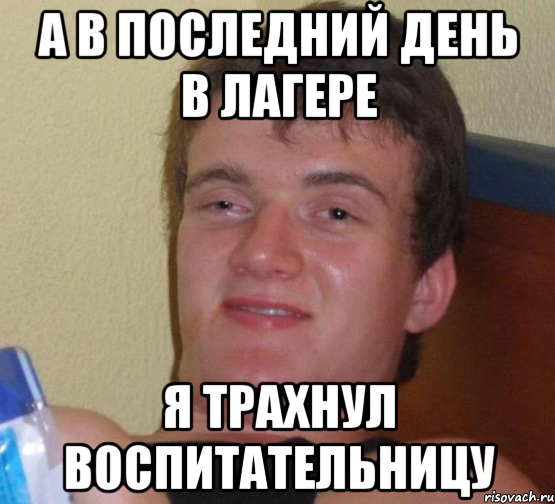 А В ПОСЛЕДНИЙ ДЕНЬ В ЛАГЕРЕ

Я ТРАХНУЛ ВОСПИТАТЕЛЬНИЦУ

risovach.ru